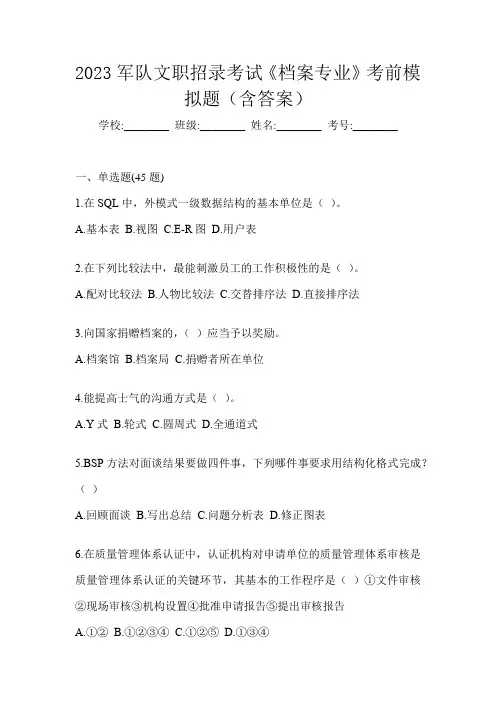 2023 军队文职招录考试《档案专业》考前模拟题（含答案）

学校:________ 班级:________ 姓名:________ 考号:________

一、单选题(45 题)

1.在 SQL 中，外模式一级数据结构的基本单位是（ ）。

A.基本表 B.视图 C.E-R 图 D.用户表

2.在下列比较法中，最能刺激员工的工作积极性的是（ ）。

A.配对比较法 B.人物比较法 C.交替排序法 D.直接排序法

3.向国家捐赠档案的，（ ）应当予以奖励。

A.档案馆 B.档案局 C.捐赠者所在单位

4.能提高士气的沟通方式是（ ）。

A.Y 式 B.轮式 C.圆周式 D.全通道式

5.BSP 方法对面谈结果要做四件事，下列哪件事要求用结构化格式完成？（ ）

A.回顾面谈 B.写出总结 C.问题分析表 D.修正图表

6.在质量管理体系认证中，认证机构对申请单位的质量管理体系审核是质量管理体系认证的关键环节，其基本的工作程序是（ ）①文件审核②现场审核③机构设置④批准申请报告⑤提出审核报告

A.①② B.①②③④ C.①②⑤ D.①③④